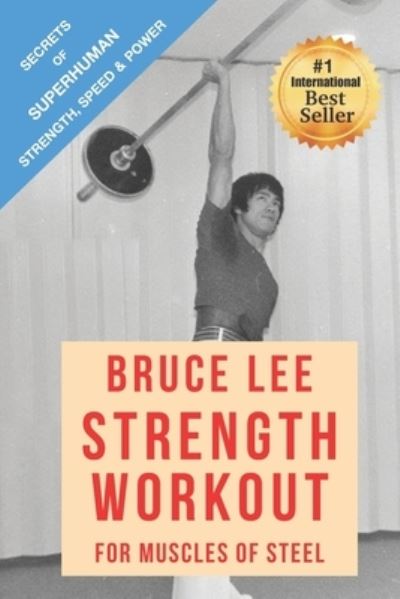 SECRETS
OF
SUPERHUMAN
STRENGTH, SPEED & POWER

#1
International
Best
Seller

BRUCE LEE
STRENGTH
WORKOUT
FOR MUSCLES OF STEEL